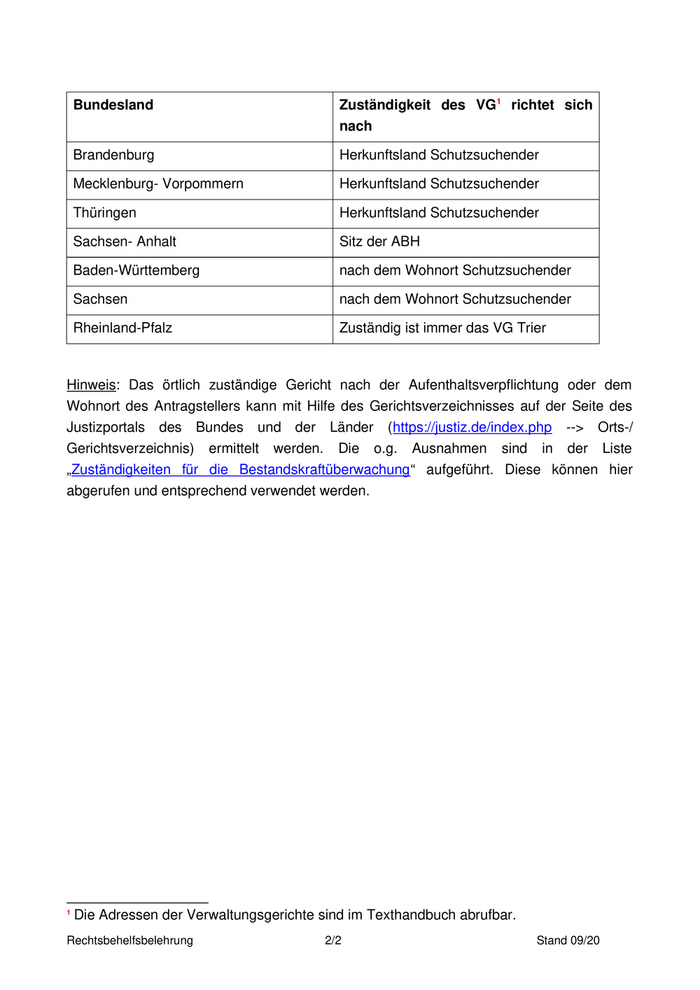 | Bundesland | Zuständigkeit des VG$^1$ richtet sich nach |
|---|---|
| Brandenburg | Herkunftsland Schutzsuchender |
| Mecklenburg- Vorpommern | Herkunftsland Schutzsuchender |
| Thüringen | Herkunftsland Schutzsuchender |
| Sachsen- Anhalt | Sitz der ABH |
| Baden-Württemberg | nach dem Wohnort Schutzsuchender |
| Sachsen | nach dem Wohnort Schutzsuchender |
| Rheinland-Pfalz | Zuständig ist immer das VG Trier |

Hinweis: Das örtlich zuständige Gericht nach der Aufenthaltsverpflichtung oder dem Wohnort des Antragstellers kann mit Hilfe des Gerichtsverzeichnisses auf der Seite des Justizportals des Bundes und der Länder (https://justiz.de/index.php --> Orts-/ Gerichtsverzeichnis) ermittelt werden. Die o.g. Ausnahmen sind in der Liste „Zuständigkeiten für die Bestandskraftüberwachung“ aufgeführt. Diese können hier abgerufen und entsprechend verwendet werden.

$^1$ Die Adressen der Verwaltungsgerichte sind im Texthandbuch abrufbar.

Rechtsbehelfsbelehrung 2/2 Stand 09/20